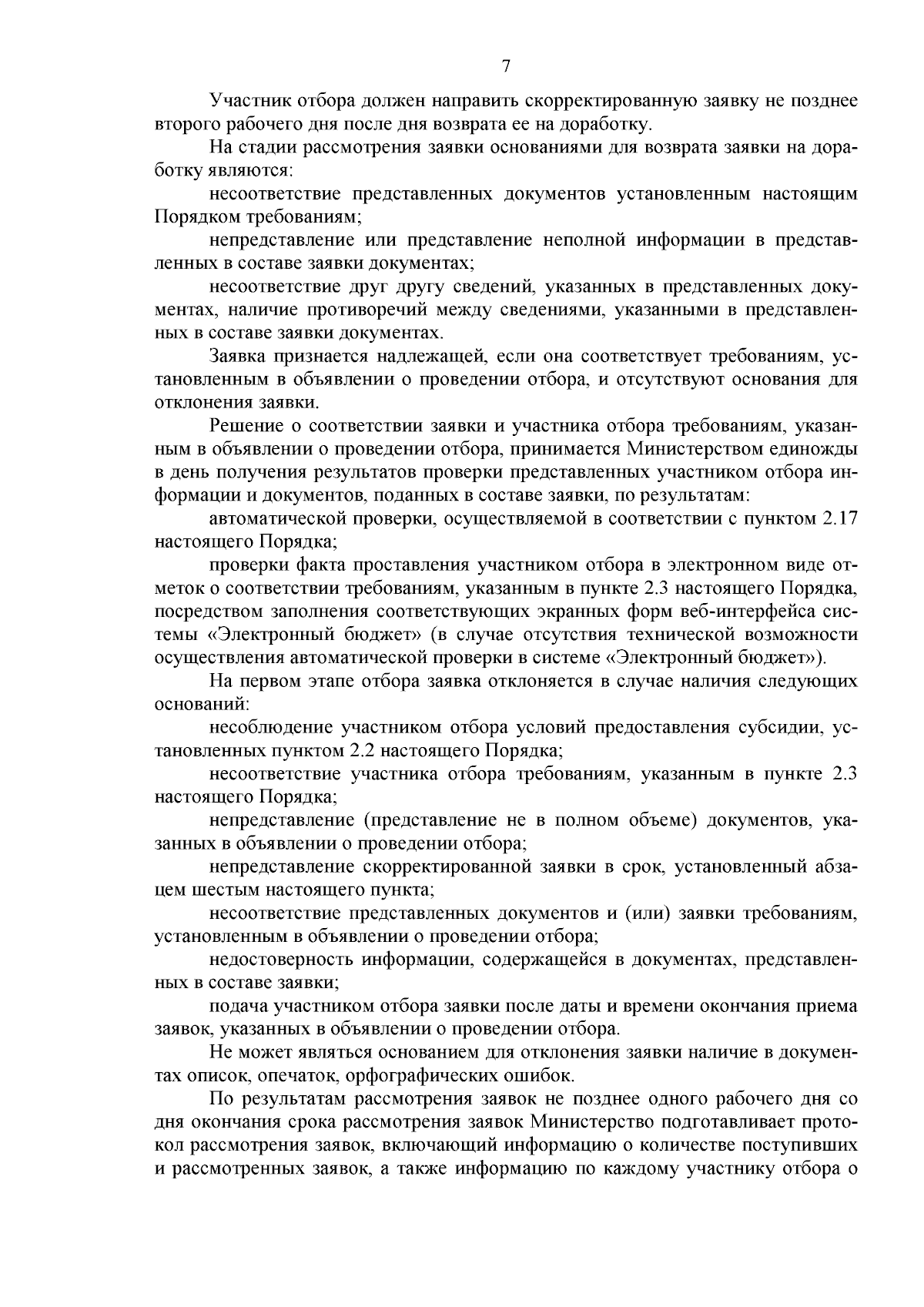 7

Участник отбора должен направить скорректированную заявку не позднее второго рабочего дня после дня возврата ее на доработку.

На стадии рассмотрения заявки основаниями для возврата заявки на доработку являются:

несоответствие представленных документов установленным настоящим Порядком требованиям;

непредставление или представление неполной информации в представленных в составе заявки документах;

несоответствие друг другу сведений, указанных в представленных документах, наличие противоречий между сведениями, указанными в представленных в составе заявки документах.

Заявка признается надлежащей, если она соответствует требованиям, установленным в объявлении о проведении отбора, и отсутствуют основания для отклонения заявки.

Решение о соответствии заявки и участника отбора требованиям, указанным в объявлении о проведении отбора, принимается Министерством единожды в день получения результатов проверки представленных участником отбора информации и документов, поданных в составе заявки, по результатам:

автоматической проверки, осуществляемой в соответствии с пунктом 2.17 настоящего Порядка;

проверки факта проставления участником отбора в электронном виде отметок о соответствии требованиям, указанным в пункте 2.3 настоящего Порядка, посредством заполнения соответствующих экранных форм веб-интерфейса системы «Электронный бюджет» (в случае отсутствия технической возможности осуществления автоматической проверки в системе «Электронный бюджет»).

На первом этапе отбора заявка отклоняется в случае наличия следующих оснований:

несоблюдение участником отбора условий предоставления субсидии, установленных пунктом 2.2 настоящего Порядка;

несоответствие участника отбора требованиям, указанным в пункте 2.3 настоящего Порядка;

непредставление (представление не в полном объеме) документов, указанных в объявлении о проведении отбора;

непредставление скорректированной заявки в срок, установленный абзацем шестым настоящего пункта;

несоответствие представленных документов и (или) заявки требованиям, установленным в объявлении о проведении отбора;

недостоверность информации, содержащейся в документах, представленных в составе заявки;

подача участником отбора заявки после даты и времени окончания приема заявок, указанных в объявлении о проведении отбора.

Не может являться основанием для отклонения заявки наличие в документах описок, опечаток, орфографических ошибок.

По результатам рассмотрения заявок не позднее одного рабочего дня со дня окончания срока рассмотрения заявок Министерство подготавливает протокол рассмотрения заявок, включающий информацию о количестве поступивших и рассмотренных заявок, а также информацию по каждому участнику отбора о